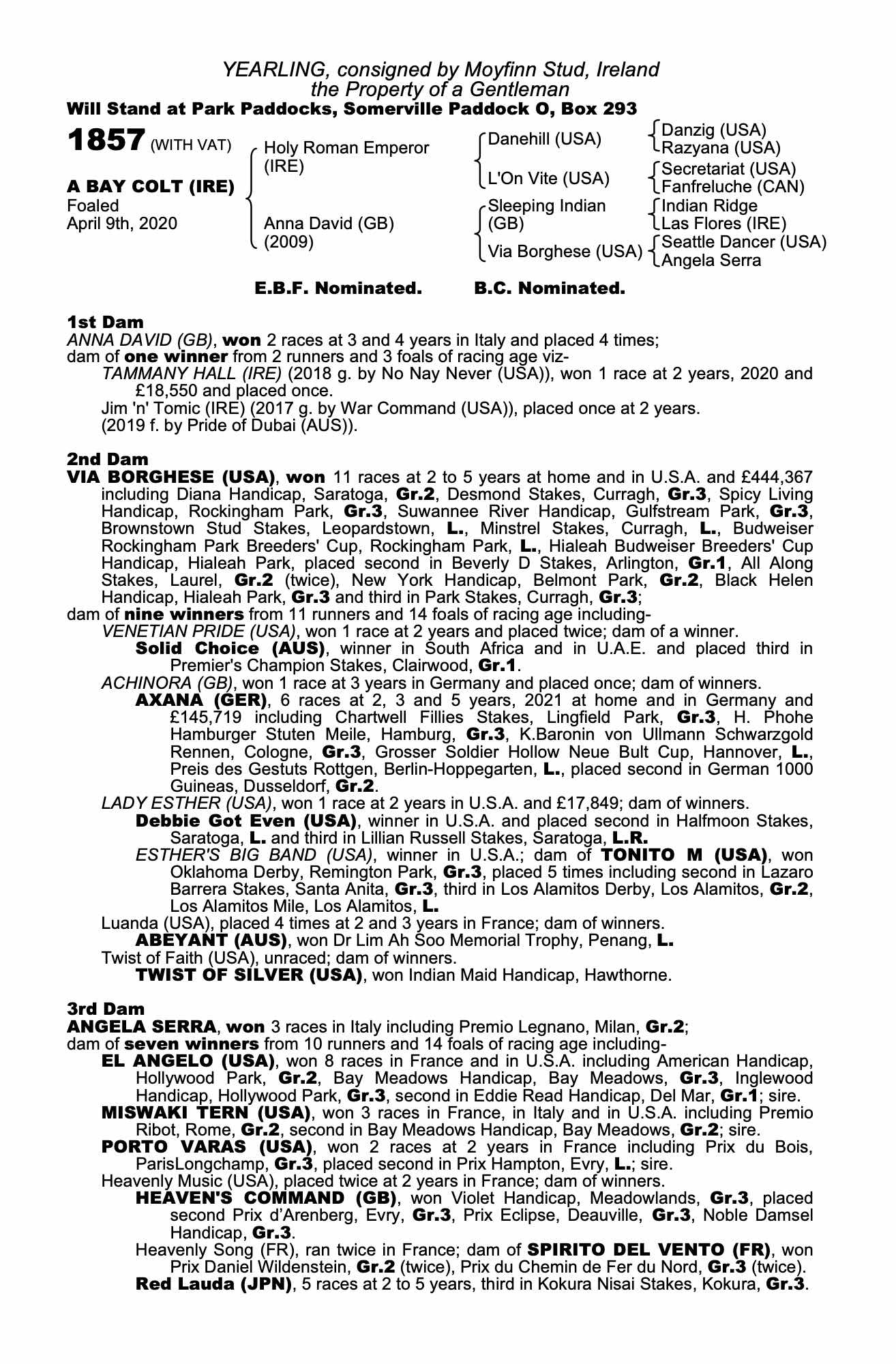 YEARLING, consigned by Moyfinn Stud, Ireland
the Property of a Gentleman
Will Stand at Park Paddocks, Somerville Paddock O, Box 293

1857 (WITH VAT)

A BAY COLT (IRE)
Foaled
April 9th, 2020

Holy Roman Emperor (IRE)
Anna David (GB) (2009)

Danehill (USA)
L'On Vite (USA)
Sleeping Indian (GB)
Via Borghese (USA)

Danzig (USA)
Razyana (USA)
Secretariat (USA)
Fanfreluche (CAN)
Indian Ridge
Las Flores (IRE)
Seattle Dancer (USA)
Angela Serra

E.B.F. Nominated. B.C. Nominated.

1st Dam
ANNA DAVID (GB), won 2 races at 3 and 4 years in Italy and placed 4 times;
dam of one winner from 2 runners and 3 foals of racing age viz-
TAMMANY HALL (IRE) (2018 g. by No Nay Never (USA)), won 1 race at 2 years, 2020 and £18,550 and placed once.
Jim 'n' Tomic (IRE) (2017 g. by War Command (USA)), placed once at 2 years.
(2019 f. by Pride of Dubai (AUS)).

2nd Dam
VIA BORGHESE (USA), won 11 races at 2 to 5 years at home and in U.S.A. and £444,367 including Diana Handicap, Saratoga, Gr.2, Desmond Stakes, Curragh, Gr.3, Spicy Living Handicap, Rockingham Park, Gr.3, Suwannee River Handicap, Gulfstream Park, Gr.3, Brownstown Stud Stakes, Leopardstown, L., Minstrel Stakes, Curragh, L., Budweiser Rockingham Park Breeders' Cup, Rockingham Park, L., Hialeah Budweiser Breeders' Cup Handicap, Hialeah Park, placed second in Beverly D Stakes, Arlington, Gr.1, All Along Stakes, Laurel, Gr.2 (twice), New York Handicap, Belmont Park, Gr.2, Black Helen Handicap, Hialeah Park, Gr.3 and third in Park Stakes, Curragh, Gr.3;
dam of nine winners from 11 runners and 14 foals of racing age including-
VENETIAN PRIDE (USA), won 1 race at 2 years and placed twice; dam of a winner.
Solid Choice (AUS), winner in South Africa and in U.A.E. and placed third in Premier's Champion Stakes, Clairwood, Gr.1.
ACHINORA (GB), won 1 race at 3 years in Germany and placed once; dam of winners.
AXANA (GER), 6 races at 2, 3 and 5 years, 2021 at home and in Germany and £145,719 including Chartwell Fillies Stakes, Lingfield Park, Gr.3, H. Phohe Hamburger Stuten Meile, Hamburg, Gr.3, K.Baronin von Ullmann Schwarzgold Rennen, Cologne, Gr.3, Grosser Soldier Hollow Neue Bult Cup, Hannover, L., Preis des Gestuts Rottgen, Berlin-Hoppegarten, L., placed second in German 1000 Guineas, Dusseldorf, Gr.2.
LADY ESTHER (USA), won 1 race at 2 years in U.S.A. and £17,849; dam of winners.
Debbie Got Even (USA), winner in U.S.A. and placed second in Halfmoon Stakes, Saratoga, L. and third in Lillian Russell Stakes, Saratoga, L.R.
ESTHER'S BIG BAND (USA), winner in U.S.A.; dam of TONITO M (USA), won Oklahoma Derby, Remington Park, Gr.3, placed 5 times including second in Lazaro Barrera Stakes, Santa Anita, Gr.3, third in Los Alamitos Derby, Los Alamitos, Gr.2, Los Alamitos Mile, Los Alamitos, L.
Luanda (USA), placed 4 times at 2 and 3 years in France; dam of winners.
ABEYANT (AUS), won Dr Lim Ah Soo Memorial Trophy, Penang, L.
Twist of Faith (USA), unraced; dam of winners.
TWIST OF SILVER (USA), won Indian Maid Handicap, Hawthorne.

3rd Dam
ANGELA SERRA, won 3 races in Italy including Premio Legnano, Milan, Gr.2;
dam of seven winners from 10 runners and 14 foals of racing age including-
EL ANGELO (USA), won 8 races in France and in U.S.A. including American Handicap, Hollywood Park, Gr.2, Bay Meadows Handicap, Bay Meadows, Gr.3, Inglewood Handicap, Hollywood Park, Gr.3, second in Eddie Read Handicap, Del Mar, Gr.1; sire.
MISWAKI TERN (USA), won 3 races in France, in Italy and in U.S.A. including Premio Ribot, Rome, Gr.2, second in Bay Meadows Handicap, Bay Meadows, Gr.2; sire.
PORTO VARAS (USA), won 2 races at 2 years in France including Prix du Bois, ParisLongchamp, Gr.3, placed second in Prix Hampton, Evry, L.; sire.
Heavenly Music (USA), placed twice at 2 years in France; dam of winners.
HEAVEN'S COMMAND (GB), won Violet Handicap, Meadowlands, Gr.3, placed second Prix d'Arenberg, Evry, Gr.3, Prix Eclipse, Deauville, Gr.3, Noble Damsel Handicap, Gr.3.
Heavenly Song (FR), ran twice in France; dam of SPIRITO DEL VENTO (FR), won Prix Daniel Wildenstein, Gr.2 (twice), Prix du Chemin de Fer du Nord, Gr.3 (twice).
Red Lauda (JPN), 5 races at 2 to 5 years, third in Kokura Nisai Stakes, Kokura, Gr.3.